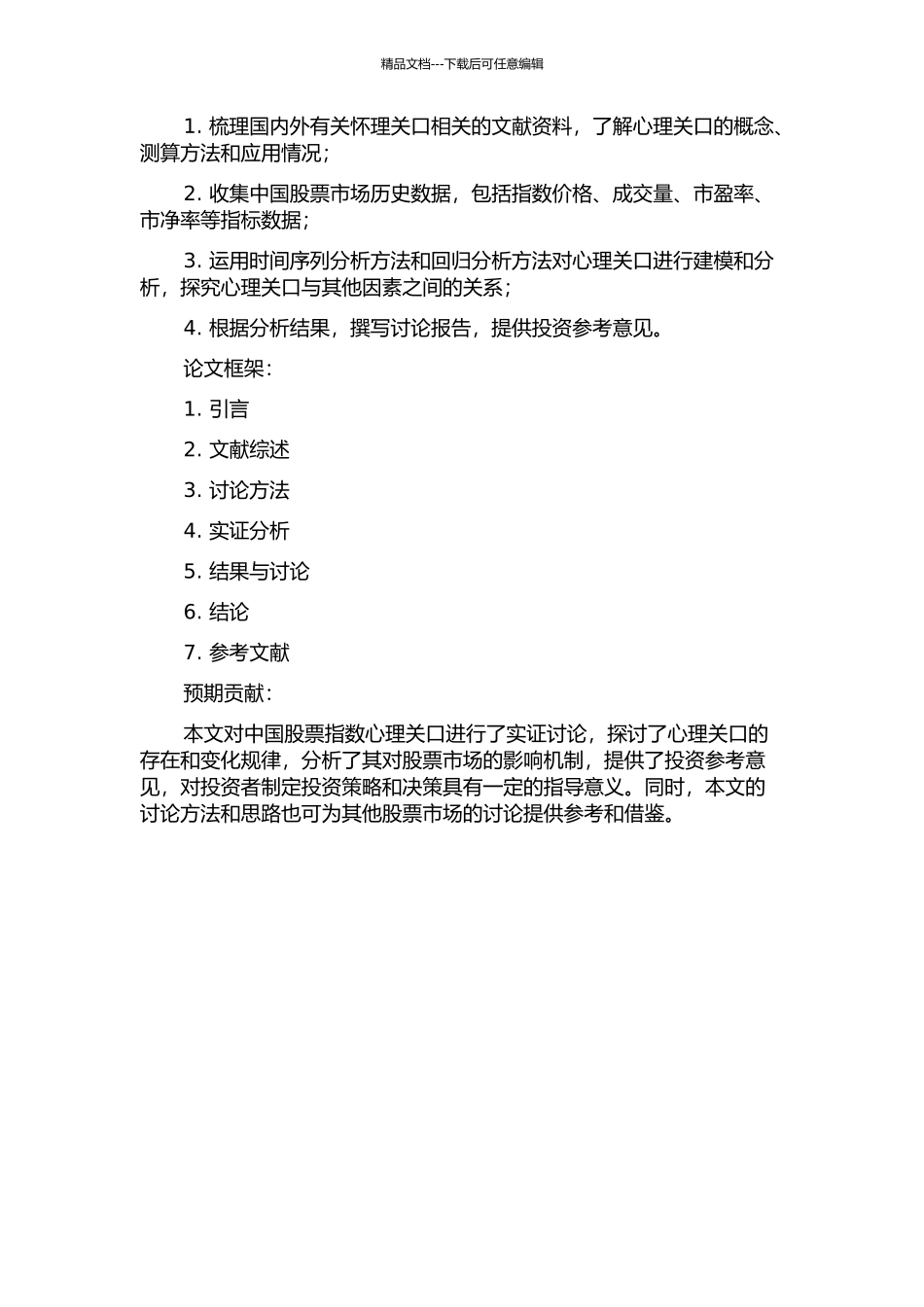 精品文档---下载后可任意编辑

1. 梳理国内外有关怀理关口相关的文献资料，了解心理关口的概念、测算方法和应用情况；

2. 收集中国股票市场历史数据，包括指数价格、成交量、市盈率、市净率等指标数据；

3. 运用时间序列分析方法和回归分析方法对心理关口进行建模和分析，探究心理关口与其他因素之间的关系；

4. 根据分析结果，撰写讨论报告，提供投资参考意见。

论文框架：

1. 引言

2. 文献综述

3. 讨论方法

4. 实证分析

5. 结果与讨论

6. 结论

7. 参考文献

预期贡献：

本文对中国股票指数心理关口进行了实证讨论，探讨了心理关口的存在和变化规律，分析了其对股票市场的影响机制，提供了投资参考意见，对投资者制定投资策略和决策具有一定的指导意义。同时，本文的讨论方法和思路也可为其他股票市场的讨论提供参考和借鉴。